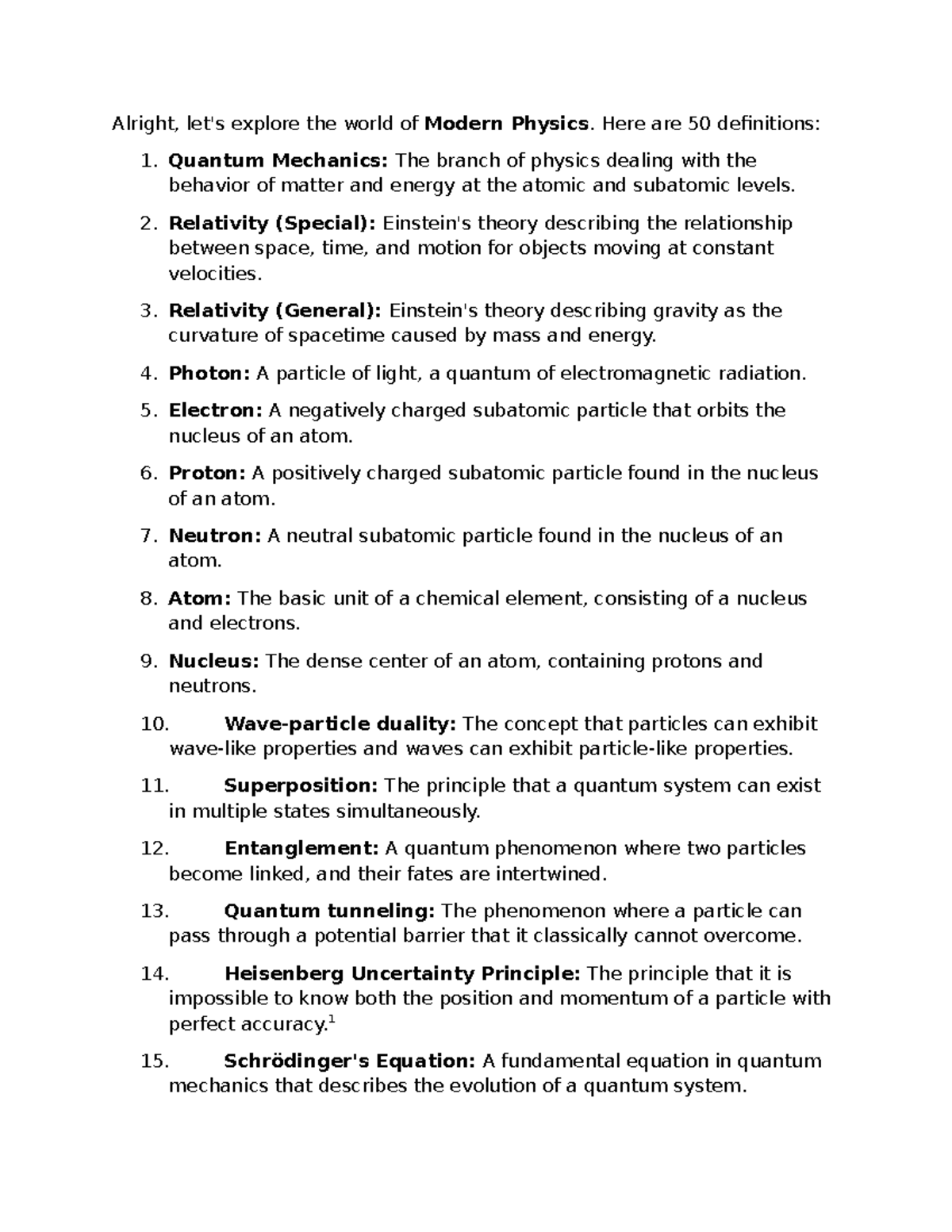 Alright, let's explore the world of Modern Physics. Here are 50 definitions:

1. Quantum Mechanics: The branch of physics dealing with the behavior of matter and energy at the atomic and subatomic levels.

2. Relativity (Special): Einstein's theory describing the relationship between space, time, and motion for objects moving at constant velocities.

3. Relativity (General): Einstein's theory describing gravity as the curvature of spacetime caused by mass and energy.

4. Photon: A particle of light, a quantum of electromagnetic radiation.

5. Electron: A negatively charged subatomic particle that orbits the nucleus of an atom.

6. Proton: A positively charged subatomic particle found in the nucleus of an atom.

7. Neutron: A neutral subatomic particle found in the nucleus of an atom.

8. Atom: The basic unit of a chemical element, consisting of a nucleus and electrons.

9. Nucleus: The dense center of an atom, containing protons and neutrons.

10. Wave-particle duality: The concept that particles can exhibit wave-like properties and waves can exhibit particle-like properties.

11. Superposition: The principle that a quantum system can exist in multiple states simultaneously.

12. Entanglement: A quantum phenomenon where two particles become linked, and their fates are intertwined.

13. Quantum tunneling: The phenomenon where a particle can pass through a potential barrier that it classically cannot overcome.

14. Heisenberg Uncertainty Principle: The principle that it is impossible to know both the position and momentum of a particle with perfect accuracy.$^{1}$

15. Schrödinger's Equation: A fundamental equation in quantum mechanics that describes the evolution of a quantum system.